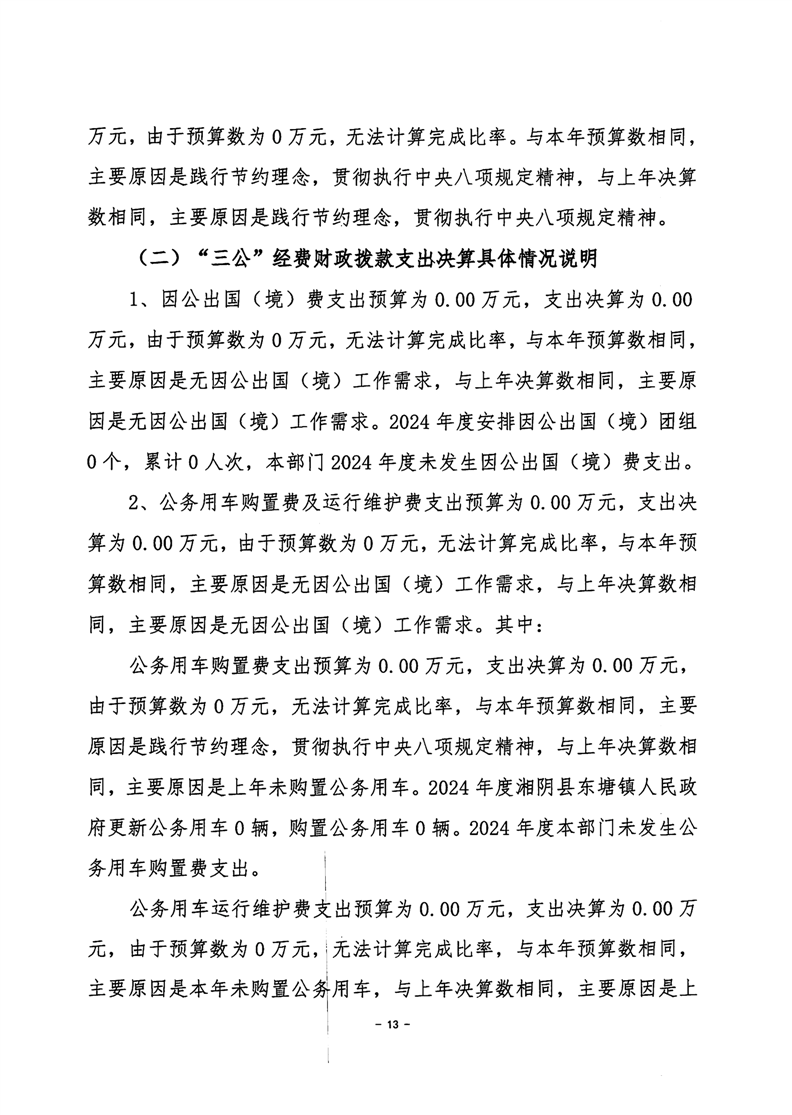 万元，由于预算数为 0 万元，无法计算完成比率。与本年预算数相同，主要原因是践行节约理念，贯彻执行中央八项规定精神，与上年决算数相同，主要原因是践行节约理念，贯彻执行中央八项规定精神。

（二）“三公”经费财政拨款支出决算具体情况说明

1、因公出国（境）费支出预算为 0.00 万元，支出决算为 0.00 万元，由于预算数为 0 万元，无法计算完成比率，与本年预算数相同，主要原因是无因公出国（境）工作需求，与上年决算数相同，主要原因是无因公出国（境）工作需求。2024 年度安排因公出国（境）团组 0 个，累计 0 人次，本部门 2024 年度未发生因公出国（境）费支出。

2、公务用车购置费及运行维护费支出预算为 0.00 万元，支出决算为 0.00 万元，由于预算数为 0 万元，无法计算完成比率，与本年预算数相同，主要原因是无因公出国（境）工作需求，与上年决算数相同，主要原因是无因公出国（境）工作需求。其中：

公务用车购置费支出预算为 0.00 万元，支出决算为 0.00 万元，由于预算数为 0 万元，无法计算完成比率，与本年预算数相同，主要原因是践行节约理念，贯彻执行中央八项规定精神，与上年决算数相同，主要原因是上年未购置公务用车。2024 年度湘阴县东塘镇人民政府更新公务用车 0 辆，购置公务用车 0 辆。2024 年度本部门未发生公务用车购置费支出。

公务用车运行维护费支出预算为 0.00 万元，支出决算为 0.00 万元，由于预算数为 0 万元，无法计算完成比率，与本年预算数相同，主要原因是本年未购置公务用车，与上年决算数相同，主要原因是上

- 13 -